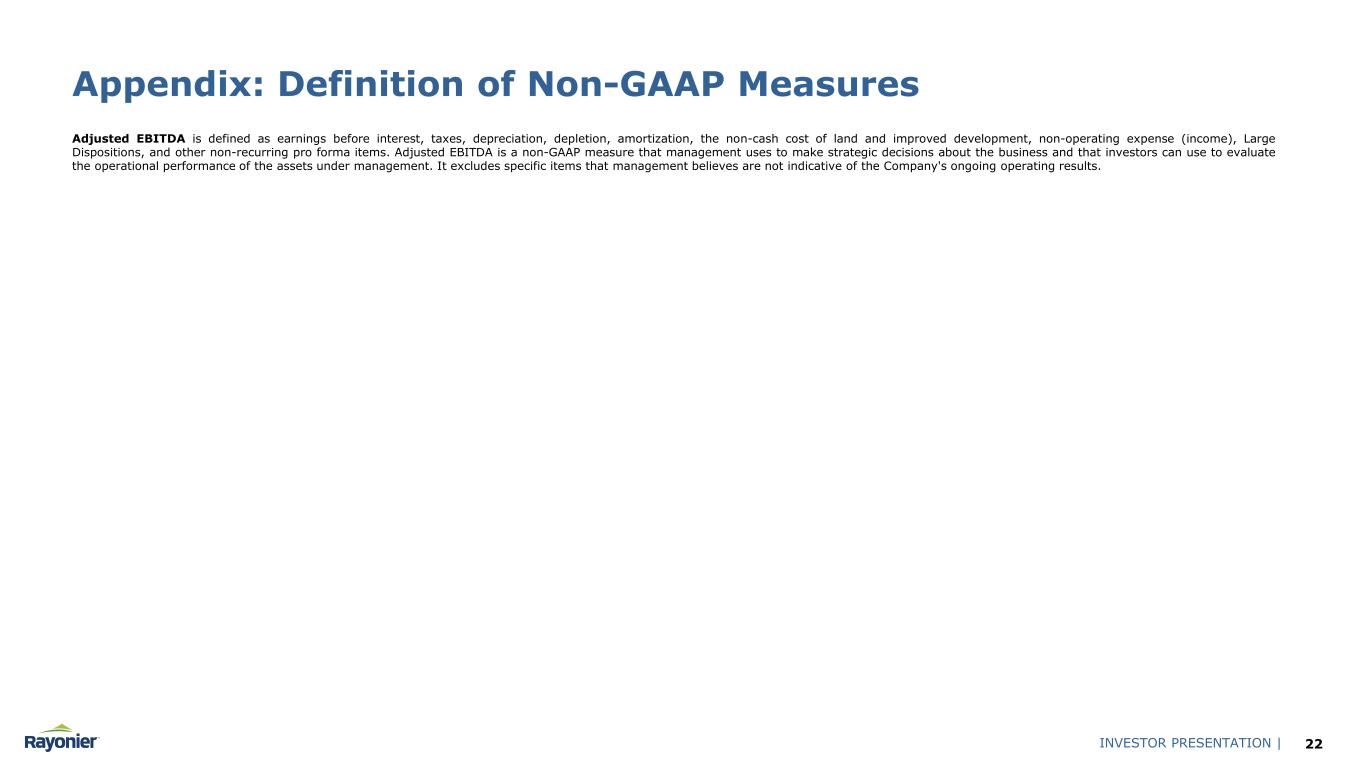 Appendix: Definition of Non-GAAP Measures

Adjusted EBITDA is defined as earnings before interest, taxes, depreciation, depletion, amortization, the non-cash cost of land and improved development, non-operating expense (income), Large Dispositions, and other non-recurring pro forma items. Adjusted EBITDA is a non-GAAP measure that management uses to make strategic decisions about the business and that investors can use to evaluate the operational performance of the assets under management. It excludes specific items that management believes are not indicative of the Company's ongoing operating results.

Rayonier

INVESTOR PRESENTATION | 22